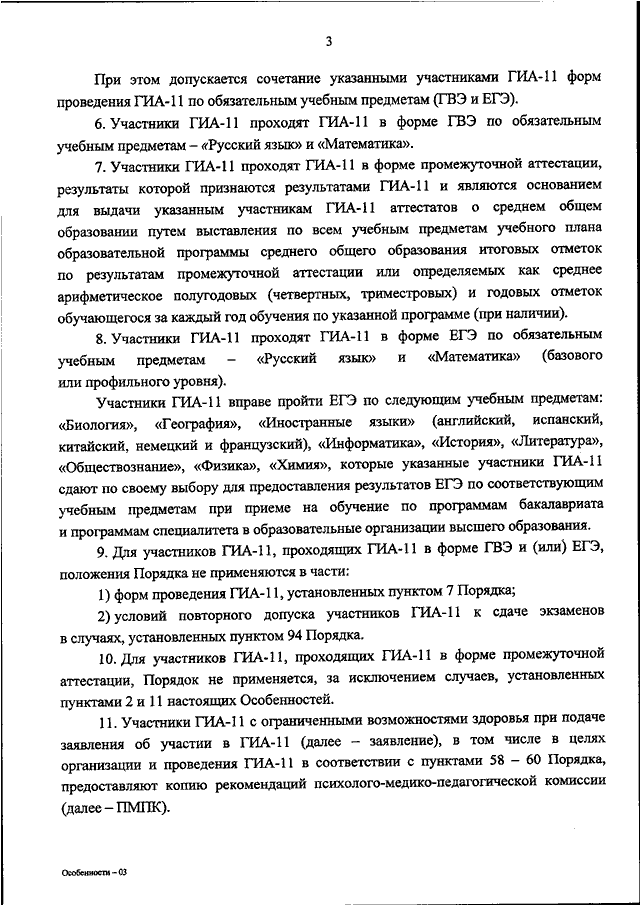 3

При этом допускается сочетание указанными участниками ГИА-11 форм проведения ГИА-11 по обязательным учебным предметам (ГВЭ и ЕГЭ).

6. Участники ГИА-11 проходят ГИА-11 в форме ГВЭ по обязательным учебным предметам – «Русский язык» и «Математика».

7. Участники ГИА-11 проходят ГИА-11 в форме промежуточной аттестации, результаты которой признаются результатами ГИА-11 и являются основанием для выдачи указанным участникам ГИА-11 аттестатов о среднем общем образовании путем выставления по всем учебным предметам учебного плана образовательной программы среднего общего образования итоговых отметок по результатам промежуточной аттестации или определяемых как среднее арифметическое полугодовых (четвертных, триместровых) и годовых отметок обучающегося за каждый год обучения по указанной программе (при наличии).

8. Участники ГИА-11 проходят ГИА-11 в форме ЕГЭ по обязательным учебным предметам – «Русский язык» и «Математика» (базового или профильного уровня).

Участники ГИА-11 вправе пройти ЕГЭ по следующим учебным предметам: «Биология», «География», «Иностранные языки» (английский, испанский, китайский, немецкий и французский), «Информатика», «История», «Литература», «Обществознание», «Физика», «Химия», которые указанные участники ГИА-11 сдают по своему выбору для предоставления результатов ЕГЭ по соответствующим учебным предметам при приеме на обучение по программам бакалавриата и программам специалитета в образовательные организации высшего образования.

9. Для участников ГИА-11, проходящих ГИА-11 в форме ГВЭ и (или) ЕГЭ, положения Порядка не применяются в части:

1) форм проведения ГИА-11, установленных пунктом 7 Порядка;

2) условий повторного допуска участников ГИА-11 к сдаче экзаменов в случаях, установленных пунктом 94 Порядка.

10. Для участников ГИА-11, проходящих ГИА-11 в форме промежуточной аттестации, Порядок не применяется, за исключением случаев, установленных пунктами 2 и 11 настоящих Особенностей.

11. Участники ГИА-11 с ограниченными возможностями здоровья при подаче заявления об участии в ГИА-11 (далее – заявление), в том числе в целях организации и проведения ГИА-11 в соответствии с пунктами 58 – 60 Порядка, предоставляют копию рекомендаций психолого-медико-педагогической комиссии (далее – ПМПК).

Особенности – 03